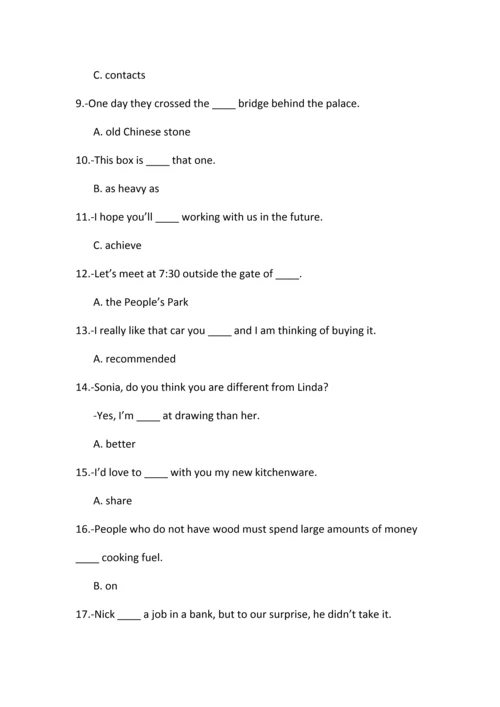 C. contacts

9.-One day they crossed the ____ bridge behind the palace.

A. old Chinese stone

10.-This box is ____ that one.

B. as heavy as

11.-I hope you'll ____ working with us in the future.

C. achieve

12.-Let's meet at 7:30 outside the gate of ____.

A. the People's Park

13.-I really like that car you ____ and I am thinking of buying it.

A. recommended

14.-Sonia, do you think you are different from Linda?

-Yes, I'm ____ at drawing than her.

A. better

15.-I'd love to ____ with you my new kitchenware.

A. share

16.-People who do not have wood must spend large amounts of money ____ cooking fuel.

B. on

17.-Nick ____ a job in a bank, but to our surprise, he didn't take it.